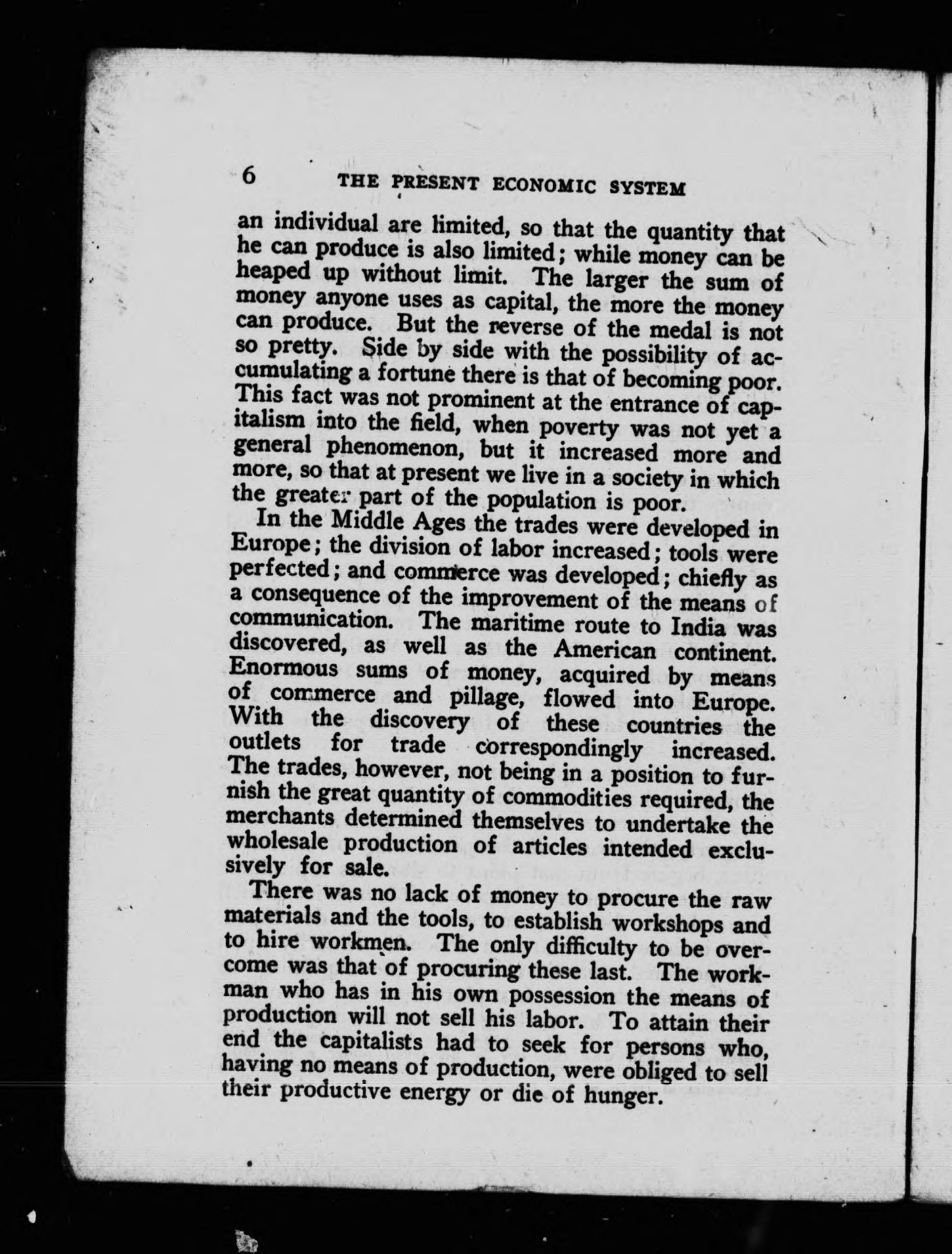 6 THE PRESENT ECONOMIC SYSTEM

an individual are limited, so that the quantity that he can produce is also limited; while money can be heaped up without limit. The larger the sum of money anyone uses as capital, the more the money can produce. But the reverse of the medal is not so pretty. Side by side with the possibility of accumulating a fortune there is that of becoming poor. This fact was not prominent at the entrance of capitalism into the field, when poverty was not yet a general phenomenon, but it increased more and more, so that at present we live in a society in which the greater part of the population is poor.

In the Middle Ages the trades were developed in Europe; the division of labor increased; tools were perfected; and commerce was developed; chiefly as a consequence of the improvement of the means of communication. The maritime route to India was discovered, as well as the American continent. Enormous sums of money, acquired by means of commerce and pillage, flowed into Europe. With the discovery of these countries the outlets for trade correspondingly increased. The trades, however, not being in a position to furnish the great quantity of commodities required, the merchants determined themselves to undertake the wholesale production of articles intended exclusively for sale.

There was no lack of money to procure the raw materials and the tools, to establish workshops and to hire workmen. The only difficulty to be overcome was that of procuring these last. The workman who has in his own possession the means of production will not sell his labor. To attain their end the capitalists had to seek for persons who, having no means of production, were obliged to sell their productive energy or die of hunger.